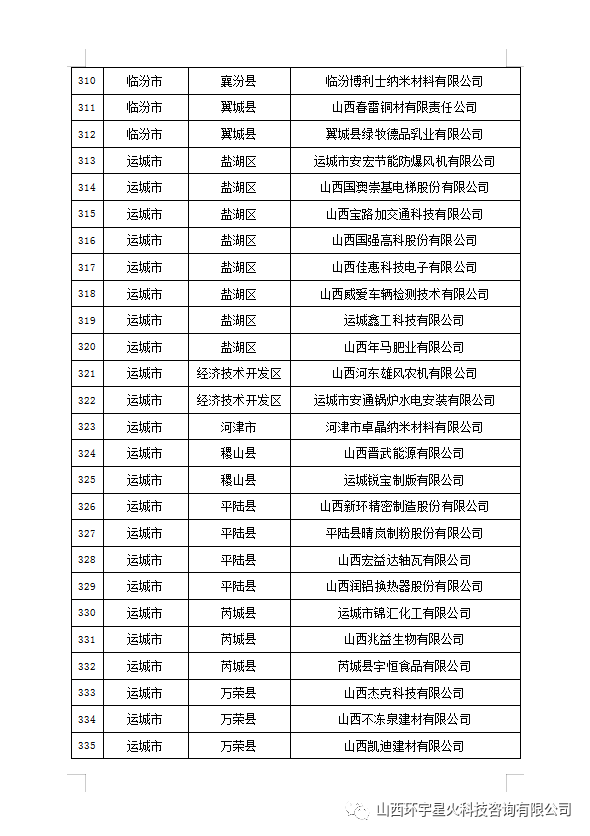 | 310 | 临汾市 | 襄汾县 | 临汾博利士纳米材料有限公司 |
|---|---|---|---|
| 311 | 临汾市 | 翼城县 | 山西春雷铜材有限责任公司 |
| 312 | 临汾市 | 翼城县 | 翼城县绿牧德品乳业有限公司 |
| 313 | 运城市 | 盐湖区 | 运城市安宏节能防爆风机有限公司 |
| 314 | 运城市 | 盐湖区 | 山西国奥崇基电梯股份有限公司 |
| 315 | 运城市 | 盐湖区 | 山西宝路加交通科技有限公司 |
| 316 | 运城市 | 盐湖区 | 山西国强高科股份有限公司 |
| 317 | 运城市 | 盐湖区 | 山西佳惠科技电子有限公司 |
| 318 | 运城市 | 盐湖区 | 山西威爱车辆检测技术有限公司 |
| 319 | 运城市 | 盐湖区 | 运城鑫工科技有限公司 |
| 320 | 运城市 | 盐湖区 | 山西年马肥业有限公司 |
| 321 | 运城市 | 经济技术开发区 | 山西河东雄风农机有限公司 |
| 322 | 运城市 | 经济技术开发区 | 运城市安通锅炉水电安装有限公司 |
| 323 | 运城市 | 河津市 | 河津市卓晶纳米材料有限公司 |
| 324 | 运城市 | 稷山县 | 山西晋武能源有限公司 |
| 325 | 运城市 | 稷山县 | 运城锐宝制版有限公司 |
| 326 | 运城市 | 平陆县 | 山西新环精密制造股份有限公司 |
| 327 | 运城市 | 平陆县 | 平陆县晴岚制粉股份有限公司 |
| 328 | 运城市 | 平陆县 | 山西宏益达轴瓦有限公司 |
| 329 | 运城市 | 平陆县 | 山西润铝换热器股份有限公司 |
| 330 | 运城市 | 芮城县 | 运城市锦汇化工有限公司 |
| 331 | 运城市 | 芮城县 | 山西兆益生物有限公司 |
| 332 | 运城市 | 芮城县 | 芮城县宇恒食品有限公司 |
| 333 | 运城市 | 万荣县 | 山西杰克科技有限公司 |
| 334 | 运城市 | 万荣县 | 山西不冻泉建材有限公司 |
| 335 | 运城市 | 万荣县 | 山西凯迪建材有限公司 |

山西环宇星火科技咨询有限公司